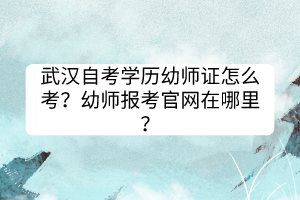 武汉自考学历幼师证怎么考？幼师报考官网在哪里？